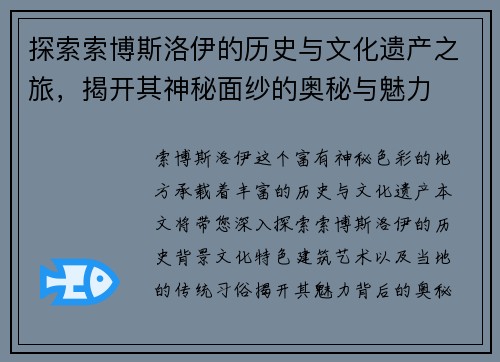 探索索博斯洛伊的历史与文化遗产之旅，揭开其神秘面纱的奥秘与魅力

索博斯洛伊这个富有神秘色彩的地方承载着丰富的历史与文化遗产本文将带您深入探索索博斯洛伊的历史背景文化特色建筑艺术以及当地的传统习俗揭开其魅力背后的奥秘